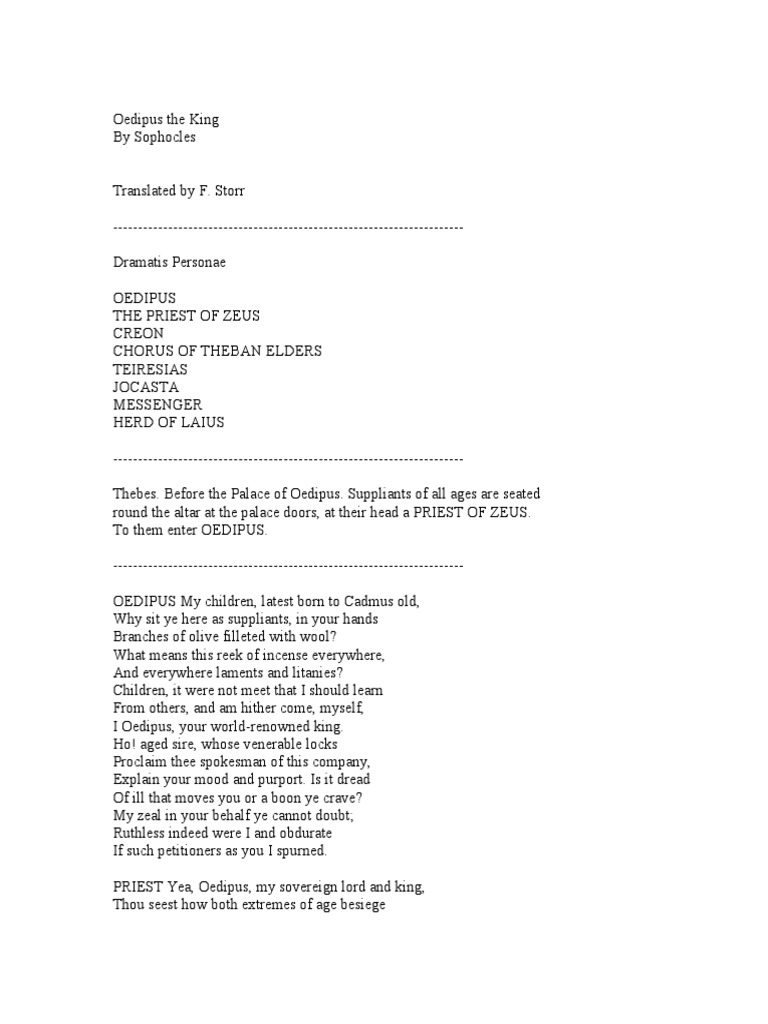 Oedipus the King
By Sophocles

Translated by F. Storr

----------------------------------------------------------------------

Dramatis Personae

OEDIPUS
THE PRIEST OF ZEUS
CREON
CHORUS OF THEBAN ELDERS
TEIRESIAS
JOCASTA
MESSENGER
HERD OF LAIUS

----------------------------------------------------------------------

Thebes. Before the Palace of Oedipus. Suppliants of all ages are seated round the altar at the palace doors, at their head a PRIEST OF ZEUS. To them enter OEDIPUS.

----------------------------------------------------------------------

OEDIPUS My children, latest born to Cadmus old,
Why sit ye here as suppliants, in your hands
Branches of olive filleted with wool?
What means this reek of incense everywhere,
And everywhere laments and litanies?
Children, it were not meet that I should learn
From others, and am hither come, myself,
I Oedipus, your world-renowned king.
Ho! aged sire, whose venerable locks
Proclaim thee spokesman of this company,
Explain your mood and purport. Is it dread
Of ill that moves you or a boon ye crave?
My zeal in your behalf ye cannot doubt;
Ruthless indeed were I and obdurate
If such petitioners as you I spurned.

PRIEST Yea, Oedipus, my sovereign lord and king,
Thou seest how both extremes of age besiege